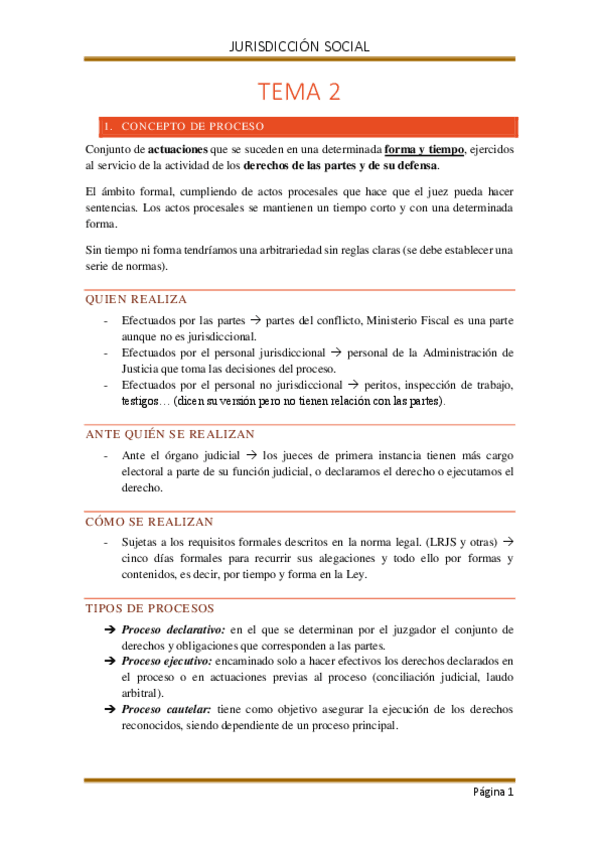 JURISDICCIÓN SOCIAL

TEMA 2

1. CONCEPTO DE PROCESO

Conjunto de actuaciones que se suceden en una determinada forma y tiempo, ejercidos al servicio de la actividad de los derechos de las partes y de su defensa.

El ámbito formal, cumpliendo de actos procesales que hace que el juez pueda hacer sentencias. Los actos procesales se mantienen un tiempo corto y con una determinada forma.

Sin tiempo ni forma tendríamos una arbitrariedad sin reglas claras (se debe establecer una serie de normas).

QUIEN REALIZA

- Efectuados por las partes → partes del conflicto, Ministerio Fiscal es una parte aunque no es jurisdiccional.
- Efectuados por el personal jurisdiccional → personal de la Administración de Justicia que toma las decisiones del proceso.
- Efectuados por el personal no jurisdiccional → peritos, inspección de trabajo, testigos… (dicen su versión pero no tienen relación con las partes).

ANTE QUIÉN SE REALIZAN

- Ante el órgano judicial → los jueces de primera instancia tienen más cargo electoral a parte de su función judicial, o declaramos el derecho o ejecutamos el derecho.

CÓMO SE REALIZAN

- Sujetas a los requisitos formales descritos en la norma legal. (LRJS y otras) → cinco días formales para recurrir sus alegaciones y todo ello por formas y contenidos, es decir, por tiempo y forma en la Ley.

TIPOS DE PROCESOS

➔ Proceso declarativo: en el que se determinan por el juzgador el conjunto de derechos y obligaciones que corresponden a las partes.
➔ Proceso ejecutivo: encaminado solo a hacer efectivos los derechos declarados en el proceso o en actuaciones previas al proceso (conciliación judicial, laudo arbitral).
➔ Proceso cautelar: tiene como objetivo asegurar la ejecución de los derechos reconocidos, siendo dependiente de un proceso principal.

Página 1